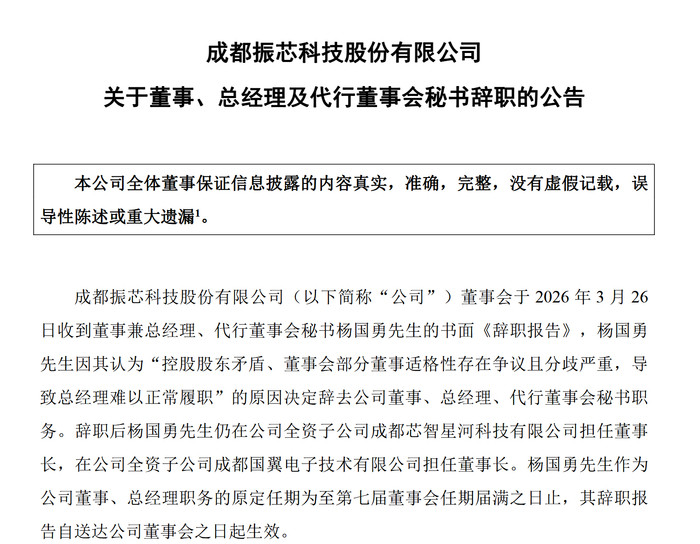 成都振芯科技股份有限公司

关于董事、总经理及代行董事会秘书辞职的公告

本公司全体董事保证信息披露的内容真实，准确，完整，没有虚假记载，误导性陈述或重大遗漏$^1$。

成都振芯科技股份有限公司（以下简称“公司”）董事会于 2026 年 3 月 26 日收到董事兼总经理、代行董事会秘书杨国勇先生的书面《辞职报告》，杨国勇先生因其认为“控股股东矛盾、董事会部分董事适格性存在争议且分歧严重，导致总经理难以正常履职”的原因决定辞去公司董事、总经理、代行董事会秘书职务。辞职后杨国勇先生仍在公司全资子公司成都芯智星河科技有限公司担任董事长，在公司全资子公司成都国翼电子技术有限公司担任董事长。杨国勇先生作为公司董事、总经理职务的原定任期为至第七届董事会任期届满之日止，其辞职报告自送达公司董事会之日起生效。